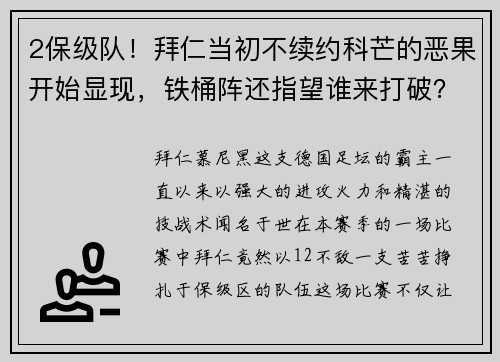 2保级队！拜仁当初不续约科芒的恶果开始显现，铁桶阵还指望谁来打破？

拜仁慕尼黑这支德国足坛的霸主一直以来以强大的进攻火力和精湛的技战术闻名于世在本赛季的一场比赛中拜仁竟然以12不敌一支苦苦挣扎于保级区的队伍这场比赛不仅让